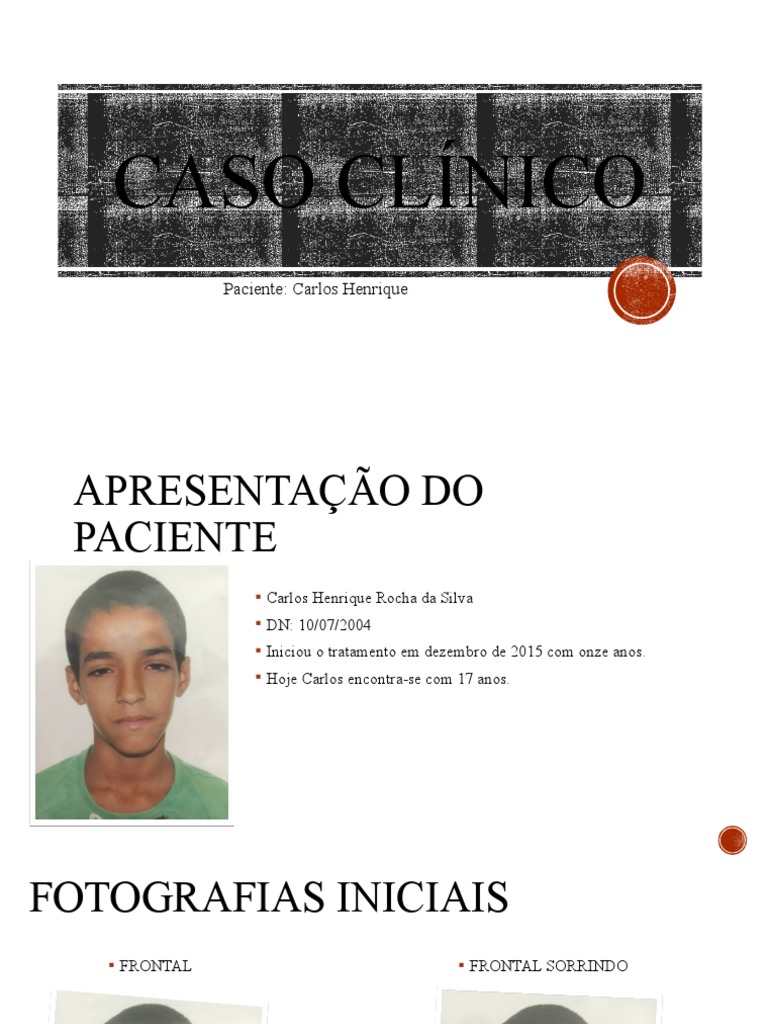 CASO CLÍNICO

Paciente: Carlos Henrique

APRESENTAÇÃO DO PACIENTE

• Carlos Henrique Rocha da Silva
• DN: 10/07/2004
• Iniciou o tratamento em dezembro de 2015 com onze anos.
• Hoje Carlos encontra-se com 17 anos.

FOTOGRAFIAS INICIAIS

• FRONTAL

• FRONTAL SORRINDO